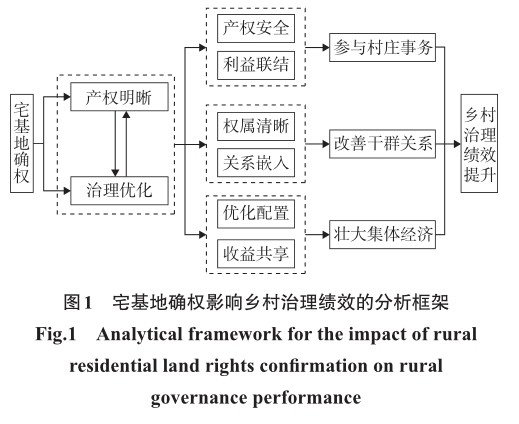 宅基地确权

产权明晰

治理优化

产权安全

利益联结

权属清晰

关系嵌入

优化配置

收益共享

参与村庄事务

改善干群关系

壮大集体经济

乡村治理绩效提升

图1　宅基地确权影响乡村治理绩效的分析框架

Fig.1　Analytical framework for the impact of rural residential land rights confirmation on rural governance performance